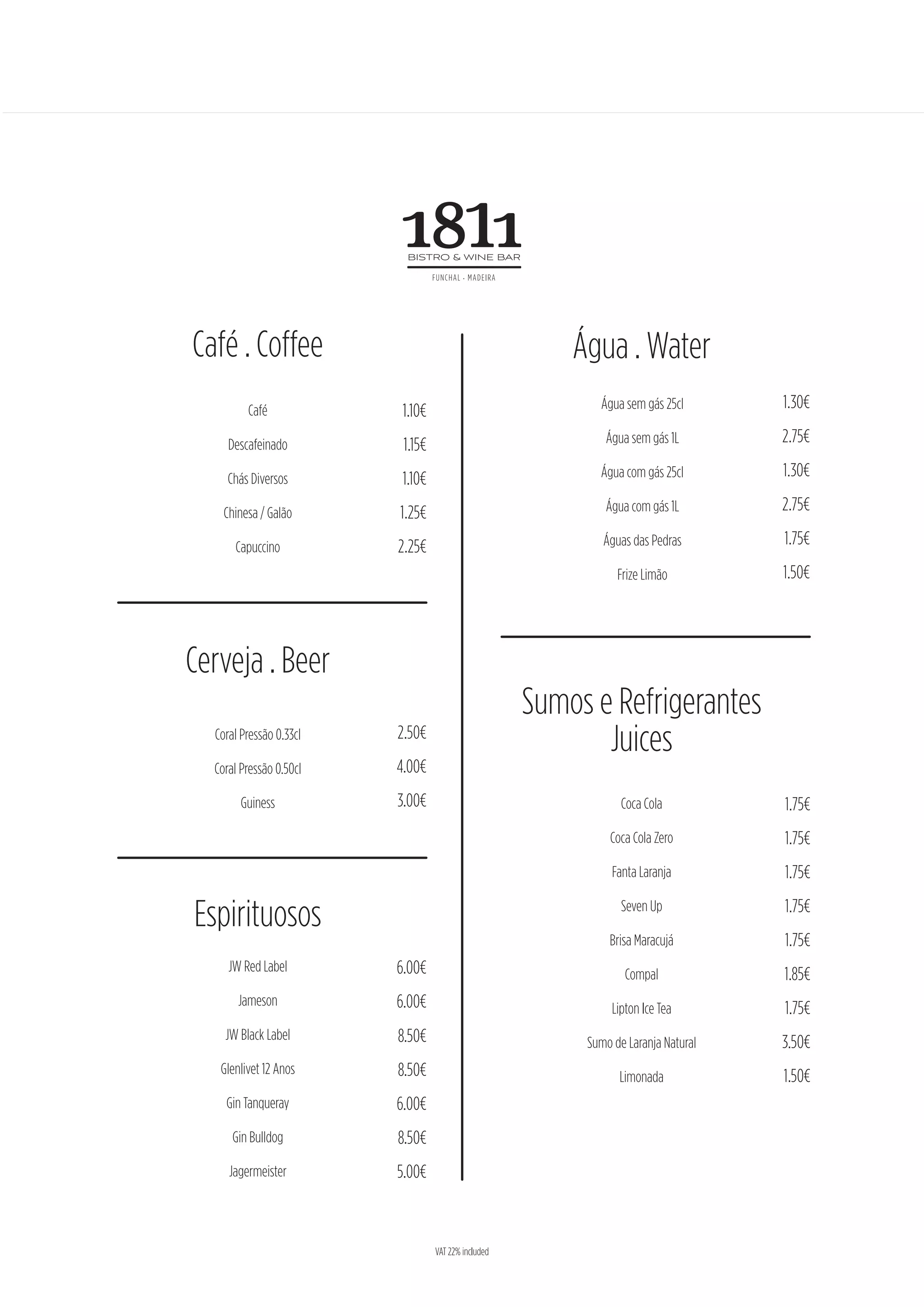 1811
BISTRO & WINE BAR
FUNCHAL · MADEIRA

Café . Coffee

Café 1.10€
Descafeinado 1.15€
Chás Diversos 1.10€
Chinesa / Galão 1.25€
Capuccino 2.25€

Cerveja . Beer

Coral Pressão 0.33cl 2.50€
Coral Pressão 0.50cl 4.00€
Guiness 3.00€

Espirituosos

JW Red Label 6.00€
Jameson 6.00€
JW Black Label 8.50€
Glenlivet 12 Anos 8.50€
Gin Tanqueray 6.00€
Gin Bulldog 8.50€
Jagermeister 5.00€

Água . Water

Água sem gás 25cl 1.30€
Água sem gás 1L 2.75€
Água com gás 25cl 1.30€
Água com gás 1L 2.75€
Águas das Pedras 1.75€
Frize Limão 1.50€

Sumos e Refrigerantes
Juices

Coca Cola 1.75€
Coca Cola Zero 1.75€
Fanta Laranja 1.75€
Seven Up 1.75€
Brisa Maracujá 1.75€
Compal 1.85€
Lipton Ice Tea 1.75€
Sumo de Laranja Natural 3.50€
Limonada 1.50€

VAT 22% included